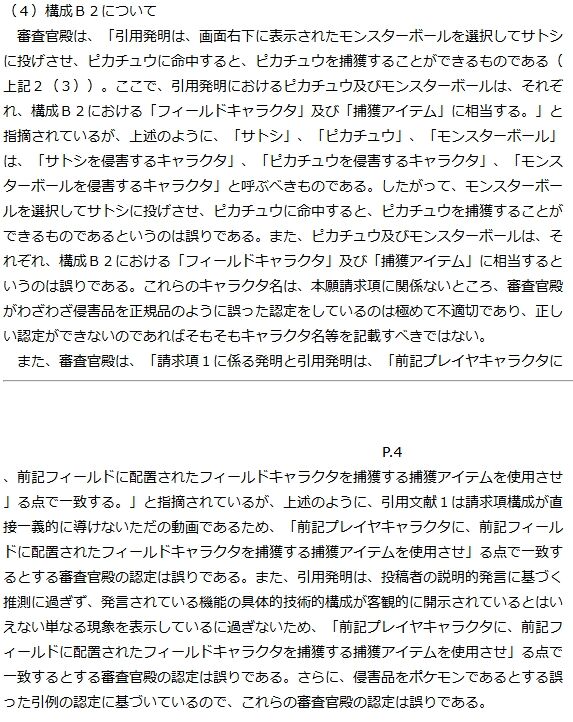 （４）構成Ｂ２について

審査官殿は、「引用発明は、画面右下に表示されたモンスターボールを選択してサトシに投げさせ、ピカチュウに命中すると、ピカチュウを捕獲することができるものである（上記２（３））。ここで、引用発明におけるピカチュウ及びモンスターボールは、それぞれ、構成Ｂ２における「フィールドキャラクタ」及び「捕獲アイテム」に相当する。」と指摘されているが、上述のように、「サトシ」、「ピカチュウ」、「モンスターボール」は、「サトシを侵害するキャラクタ」、「ピカチュウを侵害するキャラクタ」、「モンスターボールを侵害するキャラクタ」と呼ぶべきものである。したがって、モンスターボールを選択してサトシに投げさせ、ピカチュウに命中すると、ピカチュウを捕獲することができるものであるというのは誤りである。また、ピカチュウ及びモンスターボールは、それぞれ、構成Ｂ２における「フィールドキャラクタ」及び「捕獲アイテム」に相当するというのは誤りである。これらのキャラクタ名は、本願請求項に関係ないところ、審査官殿がわざわざ侵害品を正規品のように誤った認定をしているのは極めて不適切であり、正しい認定ができないのであればそもそもキャラクタ名等を記載すべきではない。

また、審査官殿は、「請求項１に係る発明と引用発明は、「前記プレイヤキャラクタに

P.4

、前記フィールドに配置されたフィールドキャラクタを捕獲する捕獲アイテムを使用させ」る点で一致する。」と指摘されているが、上述のように、引用文献１は請求項構成が直接一義的に導けないただの動画であるため、「前記プレイヤキャラクタに、前記フィールドに配置されたフィールドキャラクタを捕獲する捕獲アイテムを使用させ」る点で一致するとする審査官殿の認定は誤りである。また、引用発明は、投稿者の説明的発言に基づく推測に過ぎず、発言されている機能の具体的技術的構成が客観的に開示されているとはいえない単なる現象を表示しているに過ぎないため、「前記プレイヤキャラクタに、前記フィールドに配置されたフィールドキャラクタを捕獲する捕獲アイテムを使用させ」る点で一致するとする審査官殿の認定は誤りである。さらに、侵害品をポケモンであるとする誤った引例の認定に基づいているので、これらの審査官殿の認定は誤りである。